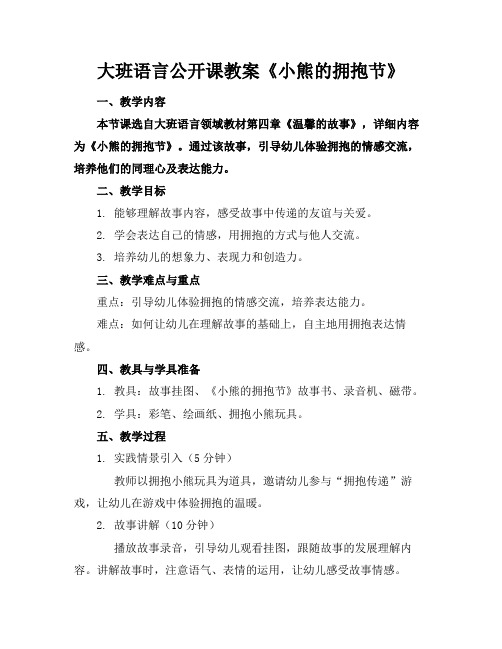 大班语言公开课教案《小熊的拥抱节》

一、教学内容

本节课选自大班语言领域教材第四章《温馨的故事》，详细内容为《小熊的拥抱节》。通过该故事，引导幼儿体验拥抱的情感交流，培养他们的同理心及表达能力。

二、教学目标

1. 能够理解故事内容，感受故事中传递的友谊与关爱。

2. 学会表达自己的情感，用拥抱的方式与他人交流。

3. 培养幼儿的想象力、表现力和创造力。

三、教学难点与重点

重点：引导幼儿体验拥抱的情感交流，培养表达能力。

难点：如何让幼儿在理解故事的基础上，自主地用拥抱表达情感。

四、教具与学具准备

1. 教具：故事挂图、《小熊的拥抱节》故事书、录音机、磁带。

2. 学具：彩笔、绘画纸、拥抱小熊玩具。

五、教学过程

1. 实践情景引入（5 分钟）

教师以拥抱小熊玩具为道具，邀请幼儿参与“拥抱传递”游戏，让幼儿在游戏中体验拥抱的温暖。

2. 故事讲解（10 分钟）

播放故事录音，引导幼儿观看挂图，跟随故事的发展理解内容。讲解故事时，注意语气、表情的运用，让幼儿感受故事情感。